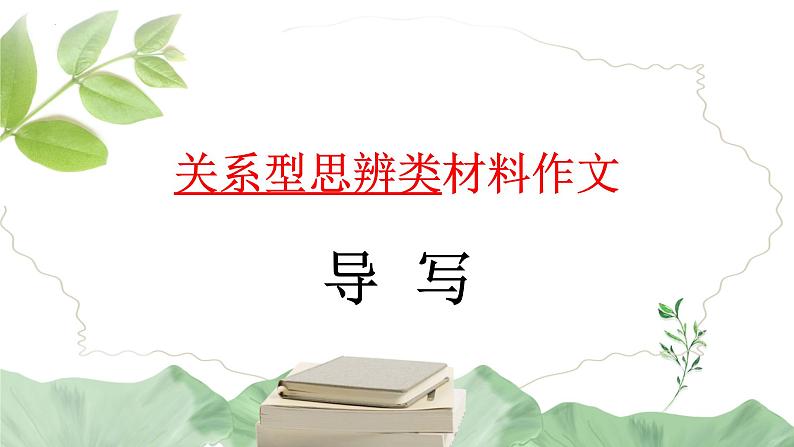 关系型思辨类材料作文

导 写